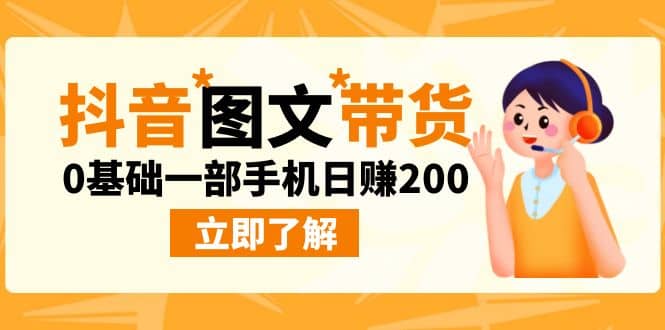 抖音*图文*带货

0基础一部手机日赚200

立即了解